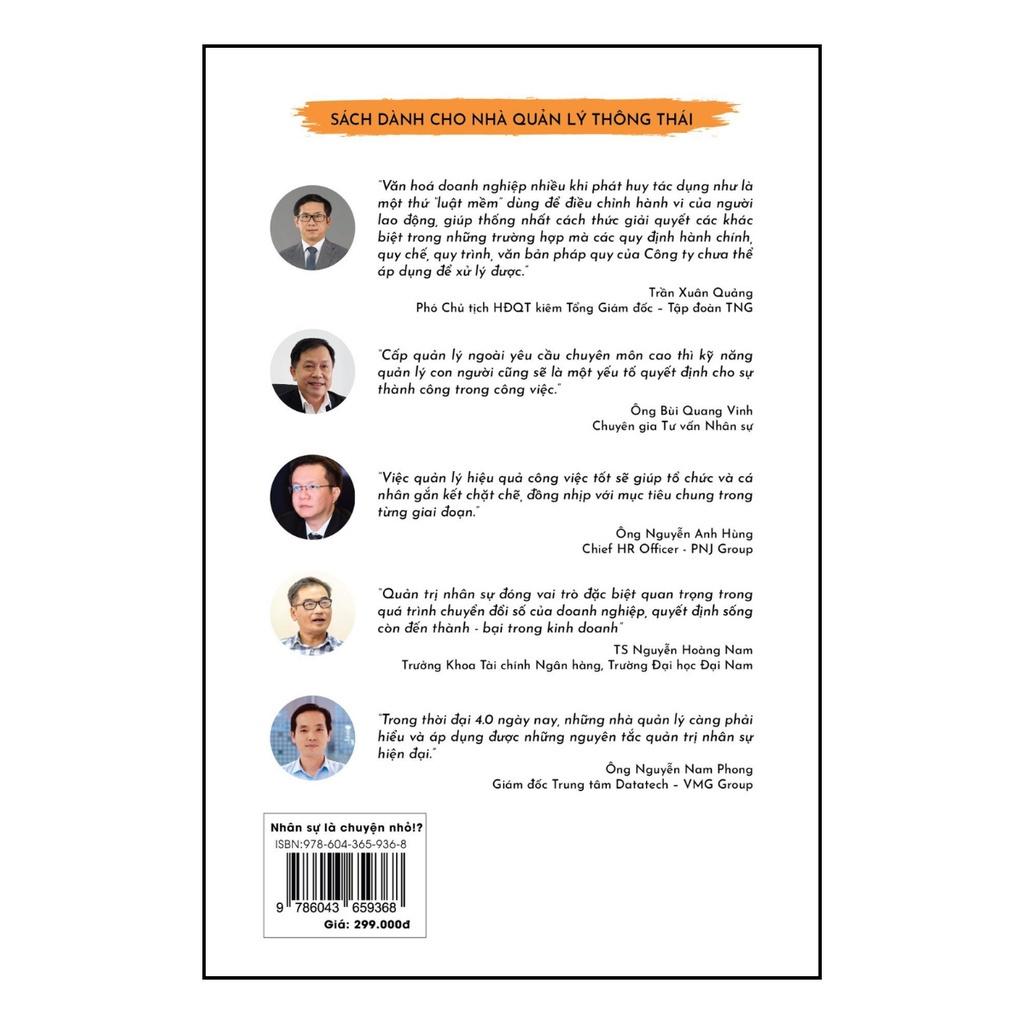 SÁCH DÀNH CHO NHÀ QUẢN LÝ THÔNG THÁI

"Văn hoá doanh nghiệp nhiều khi phát huy tác dụng như là một thứ "luật mềm" dùng để điều chỉnh hành vi của người lao động, giúp thống nhất cách thức giải quyết các khác biệt trong những trường hợp mà các quy định hành chính, quy chế, quy trình, văn bản pháp quy của Công ty chưa thể áp dụng để xử lý được."

Trần Xuân Quảng
Phó Chủ tịch HĐQT kiêm Tổng Giám đốc – Tập đoàn TNG

"Cấp quản lý ngoài yêu cầu chuyên môn cao thì kỹ năng quản lý con người cũng sẽ là một yếu tố quyết định cho sự thành công trong công việc."

Ông Bùi Quang Vinh
Chuyên gia Tư vấn Nhân sự

"Việc quản lý hiệu quả công việc tốt sẽ giúp tổ chức và cá nhân gắn kết chặt chẽ, đồng nhịp với mục tiêu chung trong từng giai đoạn."

Ông Nguyễn Anh Hùng
Chief HR Officer - PNJ Group

"Quản trị nhân sự đóng vai trò đặc biệt quan trọng trong quá trình chuyển đổi số của doanh nghiệp, quyết định sống còn đến thành - bại trong kinh doanh"

TS Nguyễn Hoàng Nam
Trưởng Khoa Tài chính Ngân hàng, Trường Đại học Đại Nam

"Trong thời đại 4.0 ngày nay, những nhà quản lý càng phải hiểu và áp dụng được những nguyên tắc quản trị nhân sự hiện đại."

Ông Nguyễn Nam Phong
Giám đốc Trung tâm Datatech – VMG Group

Nhân sự là chuyện nhỏ!?
ISBN:978-604-365-936-8
9 786043 659368
Giá: 299.000đ